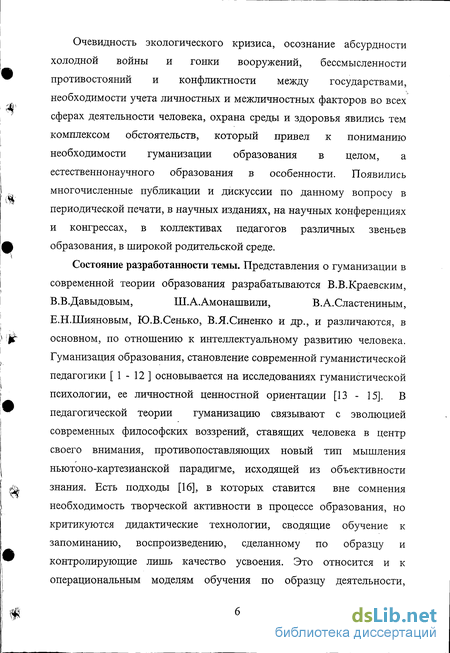 Очевидность экологического кризиса, осознание абсурдности холодной войны и гонки вооружений, бессмысленности противостояний и конфликтности между государствами, необходимости учета личностных и межличностных факторов во всех сферах деятельности человека, охрана среды и здоровья явились тем комплексом обстоятельств, который привел к пониманию необходимости гуманизации образования в целом, а естественнонаучного образования в особенности. Появились многочисленные публикации и дискуссии по данному вопросу в периодической печати, в научных изданиях, на научных конференциях и конгрессах, в коллективах педагогов различных звеньев образования, в широкой родительской среде.

Состояние разработанности темы. Представления о гуманизации в современной теории образования разрабатываются В.В.Краевским, В.В.Давыдовым, Ш.А.Амонашвили, В.А.Сластениным, Е.Н.Шияновым, Ю.В.Сенько, В.Я.Синенко и др., и различаются, в основном, по отношению к интеллектуальному развитию человека. Гуманизация образования, становление современной гуманистической педагогики [ 1 - 12 ] основывается на исследованиях гуманистической психологии, ее личностной ценностной ориентации [13 - 15]. В педагогической теории гуманизацию связывают с эволюцией современных философских воззрений, ставящих человека в центр своего внимания, противопоставляющих новый тип мышления ньютоно-картезианской парадигме, исходящей из объективности знания. Есть подходы [16], в которых ставится вне сомнения необходимость творческой активности в процессе образования, но критикуются дидактические технологии, сводящие обучение к запоминанию, воспроизведению, сделанному по образцу и контролирующие лишь качество усвоения. Это относится и к операциональным моделям обучения по образцу деятельности,

6

dsLib.net
библиотека диссертаций